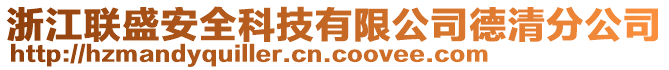 浙江联盛安全科技有限公司德清分公司
http://hzmandyquiller.cn.coovee.com